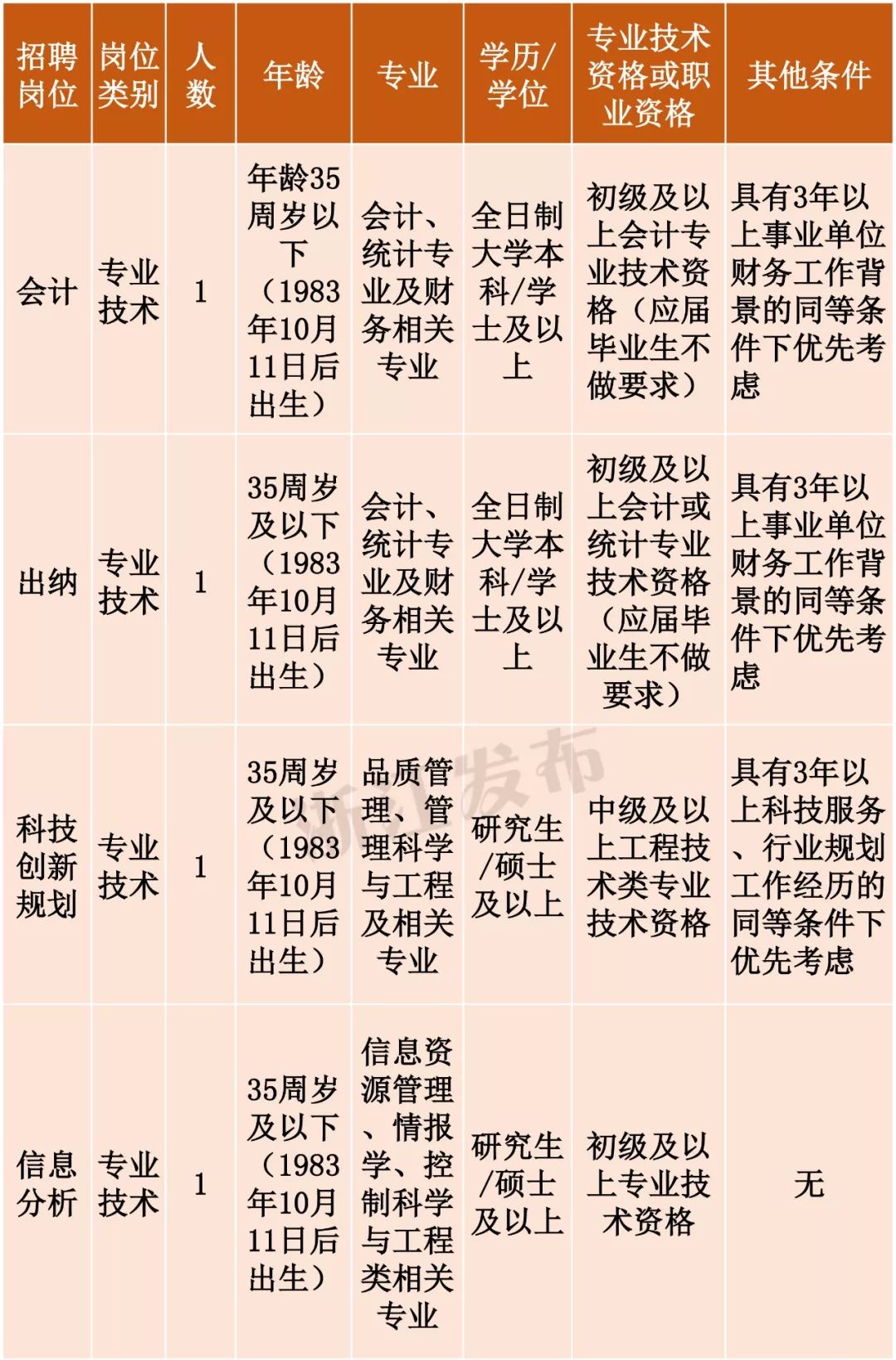 | 招聘岗位 | 岗位类别 | 人数 | 年龄 | 专业 | 学历/学位 | 专业技术资格或职业资格 | 其他条件 |
|---|---|---|---|---|---|---|---|
| 会计 | 专业技术 | 1 | 年龄35周岁以下（1983年10月11日后出生） | 会计、统计专业及财务相关专业 | 全日制大学本科/学士及以上 | 初级及以上会计专业技术资格（应届毕业生不做要求） | 具有3年以上事业单位财务工作背景的同等条件下优先考虑 |
| 出纳 | 专业技术 | 1 | 35周岁及以下（1983年10月11日后出生） | 会计、统计专业及财务相关专业 | 全日制大学本科/学士及以上 | 初级及以上会计或统计专业技术资格（应届毕业生不做要求） | 具有3年以上事业单位财务工作背景的同等条件下优先考虑 |
| 科技创新规划 | 专业技术 | 1 | 35周岁及以下（1983年10月11日后出生） | 品质管理、管理科学与工程及相关专业 | 研究生/硕士及以上 | 中级及以上工程技术类专业技术资格 | 具有3年以上科技服务、行业规划工作经历的同等条件下优先考虑 |
| 信息分析 | 专业技术 | 1 | 35周岁及以下（1983年10月11日后出生） | 信息资源管理、情报学、控制科学与工程类相关专业 | 研究生/硕士及以上 | 初级及以上专业技术资格 | 无 |

浙江发布